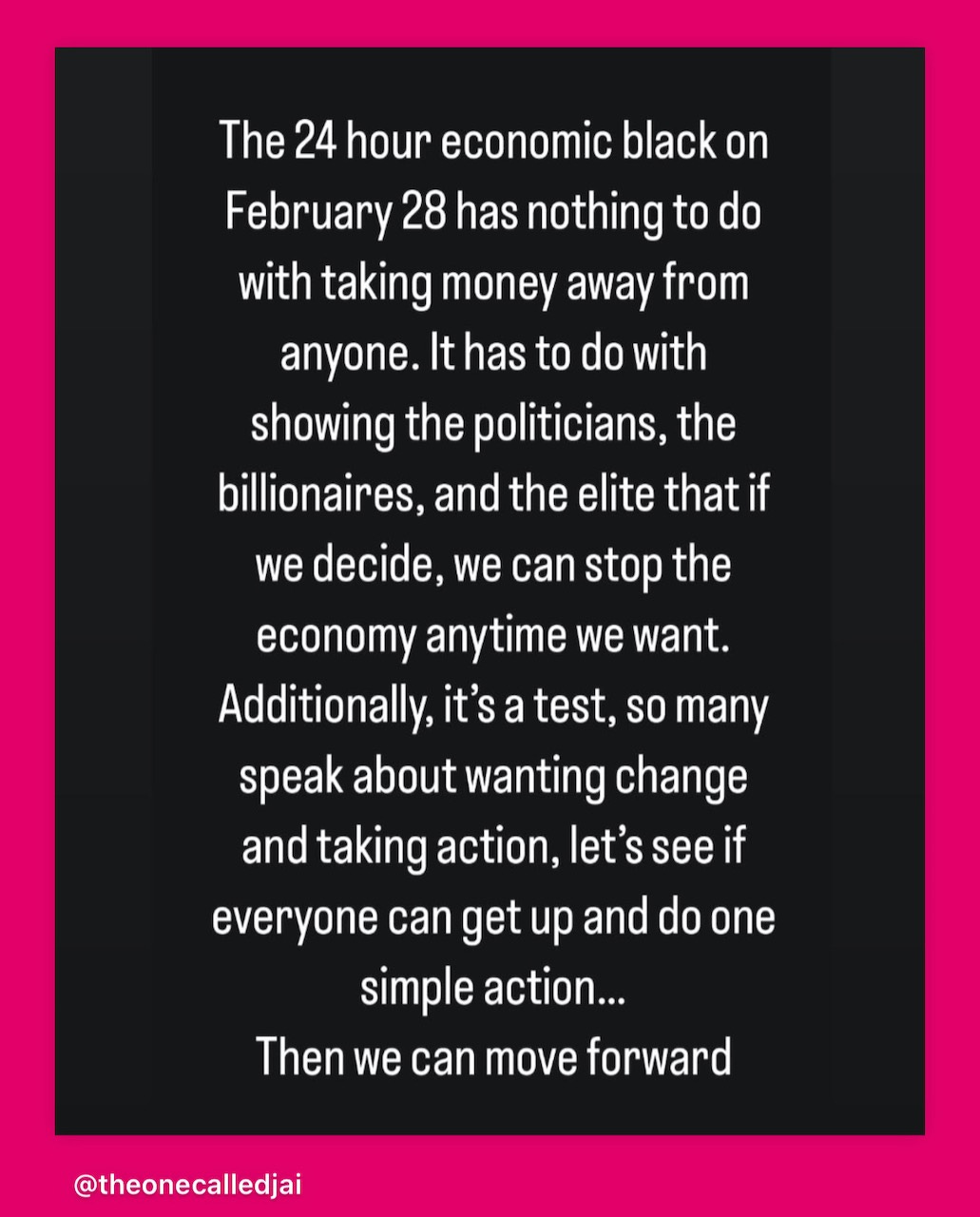 The 24 hour economic black on February 28 has nothing to do with taking money away from anyone. It has to do with showing the politicians, the billionaires, and the elite that if we decide, we can stop the economy anytime we want. Additionally, it's a test, so many speak about wanting change and taking action, let's see if everyone can get up and do one simple action...
Then we can move forward

@theonecalledjai